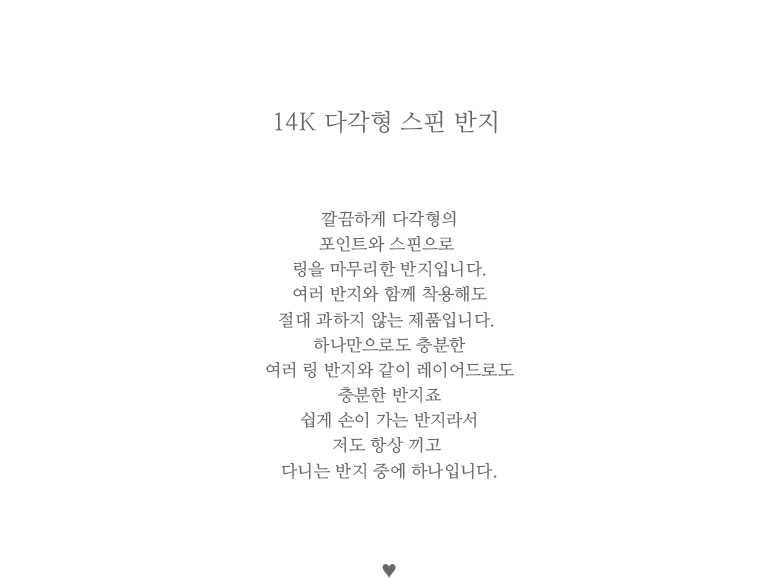 14K 다각형 스핀 반지

깔끔하게 다각형의
포인트와 스핀으로
링을 마무리한 반지입니다.
여러 반지와 함께 착용해도
절대 과하지 않는 제품입니다.
하나만으로도 충분한
여러 링 반지와 같이 레이어드로도
충분한 반지죠
쉽게 손이 가는 반지라서
저도 항상 끼고
다니는 반지 중에 하나입니다.

♥